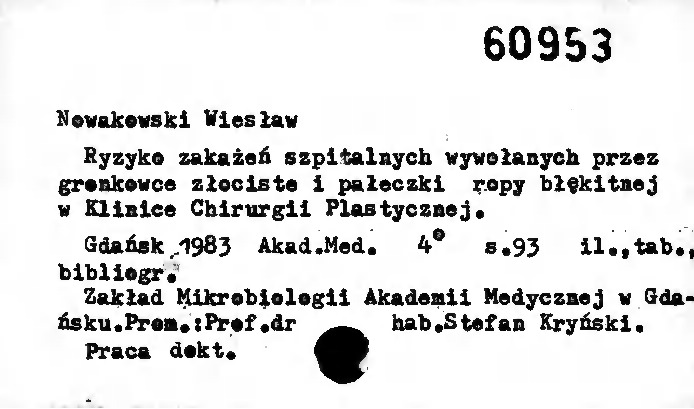 60953

Nowakowski Wiesław

Ryzyko zakażeń szpitalnych wywołanych przez gronkowce złociste i pałeczki ropy błękitnej w Klinice Chirurgii Plastycznej.

Gdańsk 1983 Akad.Med. 4° s.93 il.,tab., bibliogr.

Zakład Mikrobiologii Akademii Medycznej w Gdańsku.Prom.:Prof.dr hab.Stefan Kryński.

Praca dokt.